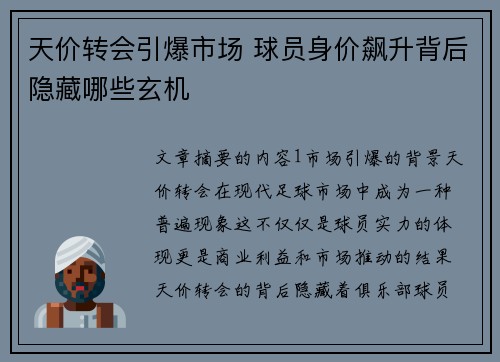 天价转会引爆市场 球员身价飙升背后隐藏哪些玄机

文章摘要的内容1市场引爆的背景天价转会在现代足球市场中成为一种普遍现象这不仅仅是球员实力的体现更是商业利益和市场推动的结果天价转会的背后隐藏着俱乐部球员